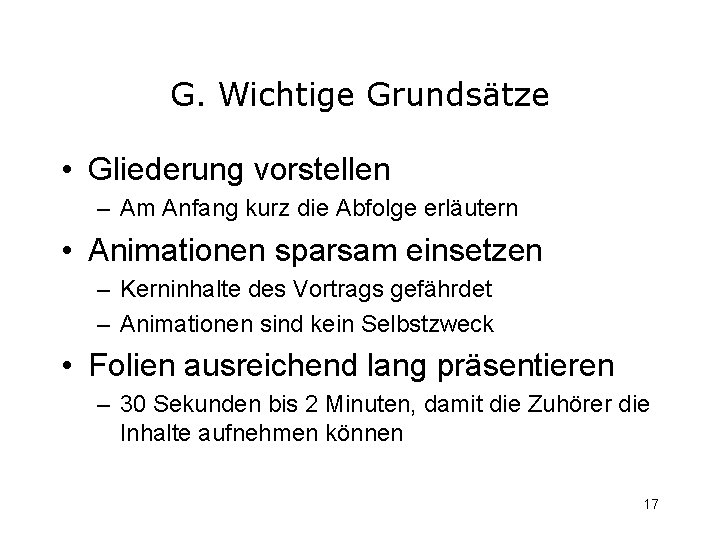 G. Wichtige Grundsätze

• Gliederung vorstellen
– Am Anfang kurz die Abfolge erläutern

• Animationen sparsam einsetzen
– Kerninhalte des Vortrags gefährdet
– Animationen sind kein Selbstzweck

• Folien ausreichend lang präsentieren
– 30 Sekunden bis 2 Minuten, damit die Zuhörer die Inhalte aufnehmen können

17